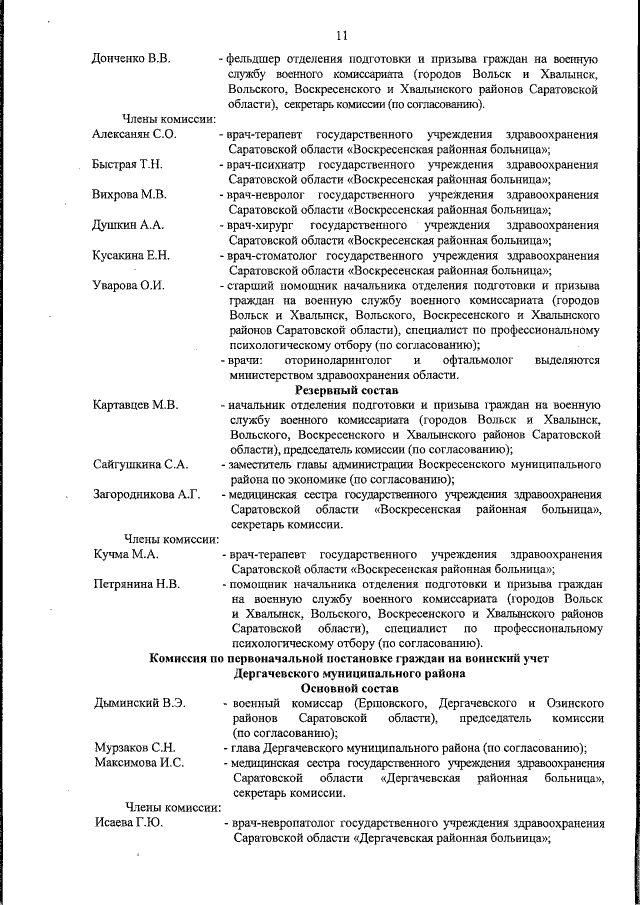 11

Донченко В.В. - фельдшер отделения подготовки и призыва граждан на военную службу военного комиссариата (городов Вольск и Хвалынск, Вольского, Воскресенского и Хвалынского районов Саратовской области), секретарь комиссии (по согласованию).

Члены комиссии:

Алексанян С.О. - врач-терапевт государственного учреждения здравоохранения Саратовской области «Воскресенская районная больница»;

Быстрая Т.Н. - врач-психиатр государственного учреждения здравоохранения Саратовской области «Воскресенская районная больница»;

Вихрова М.В. - врач-невролог государственного учреждения здравоохранения Саратовской области «Воскресенская районная больница»;

Душкин А.А. - врач-хирург государственного учреждения здравоохранения Саратовской области «Воскресенская районная больница»;

Кусакина Е.Н. - врач-стоматолог государственного учреждения здравоохранения Саратовской области «Воскресенская районная больница»;

Уварова О.И. - старший помощник начальника отделения подготовки и призыва граждан на военную службу военного комиссариата (городов Вольск и Хвалынск, Вольского, Воскресенского и Хвалынского районов Саратовской области), специалист по профессиональному психологическому отбору (по согласованию);

- врачи: оториноларинголог и офтальмолог выделяются министерством здравоохранения области.

Резервный состав

Картавцев М.В. - начальник отделения подготовки и призыва граждан на военную службу военного комиссариата (городов Вольск и Хвалынск, Вольского, Воскресенского и Хвалынского районов Саратовской области), председатель комиссии (по согласованию);

Сайгушкина С.А. - заместитель главы администрации Воскресенского муниципального района по экономике (по согласованию);

Загородникова А.Г. - медицинская сестра государственного учреждения здравоохранения Саратовской области «Воскресенская районная больница», секретарь комиссии.

Члены комиссии:

Кучма М.А. - врач-терапевт государственного учреждения здравоохранения Саратовской области «Воскресенская районная больница»;

Петрянина Н.В. - помощник начальника отделения подготовки и призыва граждан на военную службу военного комиссариата (городов Вольск и Хвалынск, Вольского, Воскресенского и Хвалынского районов Саратовской области), специалист по профессиональному психологическому отбору (по согласованию).

Комиссия по первоначальной постановке граждан на воинский учет
Дергачевского муниципального района
Основной состав

Дыминский В.Э. - военный комиссар (Ершовского, Дергачевского и Озинского районов Саратовской области), председатель комиссии (по согласованию);

Мурзаков С.Н. - глава Дергачевского муниципального района (по согласованию);

Максимова И.С. - медицинская сестра государственного учреждения здравоохранения Саратовской области «Дергачевская районная больница», секретарь комиссии.

Члены комиссии:

Исаева Г.Ю. - врач-невропатолог государственного учреждения здравоохранения Саратовской области «Дергачевская районная больница»;